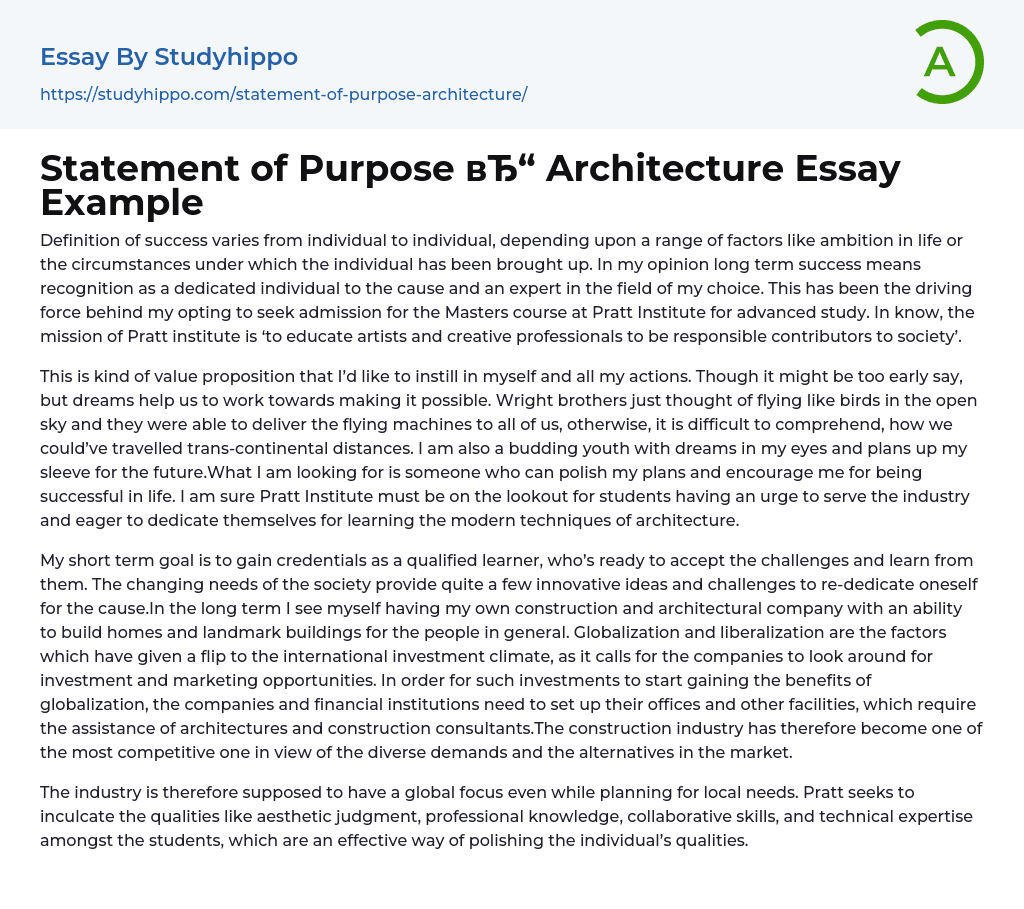 Essay By Studyhippo

https://studyhippo.com/statement-of-purpose-architecture/

A

Statement of Purpose вЂ“ Architecture Essay Example

Definition of success varies from individual to individual, depending upon a range of factors like ambition in life or the circumstances under which the individual has been brought up. In my opinion long term success means recognition as a dedicated individual to the cause and an expert in the field of my choice. This has been the driving force behind my opting to seek admission for the Masters course at Pratt Institute for advanced study. In know, the mission of Pratt institute is ‘to educate artists and creative professionals to be responsible contributors to society’.

This is kind of value proposition that I’d like to instill in myself and all my actions. Though it might be too early say, but dreams help us to work towards making it possible. Wright brothers just thought of flying like birds in the open sky and they were able to deliver the flying machines to all of us, otherwise, it is difficult to comprehend, how we could’ve travelled trans-continental distances. I am also a budding youth with dreams in my eyes and plans up my sleeve for the future.What I am looking for is someone who can polish my plans and encourage me for being successful in life. I am sure Pratt Institute must be on the lookout for students having an urge to serve the industry and eager to dedicate themselves for learning the modern techniques of architecture.

My short term goal is to gain credentials as a qualified learner, who’s ready to accept the challenges and learn from them. The changing needs of the society provide quite a few innovative ideas and challenges to re-dedicate oneself for the cause.In the long term I see myself having my own construction and architectural company with an ability to build homes and landmark buildings for the people in general. Globalization and liberalization are the factors which have given a flip to the international investment climate, as it calls for the companies to look around for investment and marketing opportunities. In order for such investments to start gaining the benefits of globalization, the companies and financial institutions need to set up their offices and other facilities, which require the assistance of architectures and construction consultants.The construction industry has therefore become one of the most competitive one in view of the diverse demands and the alternatives in the market.

The industry is therefore supposed to have a global focus even while planning for local needs. Pratt seeks to inculcate the qualities like aesthetic judgment, professional knowledge, collaborative skills, and technical expertise amongst the students, which are an effective way of polishing the individual’s qualities.